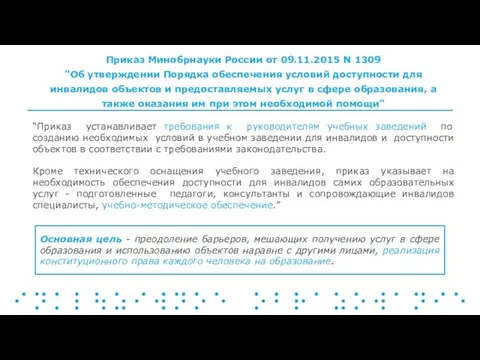 Приказ Минобрнауки России от 09.11.2015 N 1309
"Об утверждении Порядка обеспечения условий доступности для инвалидов объектов и предоставляемых услуг в сфере образования, а также оказания им при этом необходимой помощи"

"Приказ устанавливает требования к руководителям учебных заведений по созданию необходимых условий в учебном заведении для инвалидов и доступности объектов в соответствии с требованиями законодательства.

Кроме технического оснащения учебного заведения, приказ указывает на необходимость обеспечения доступности для инвалидов самих образовательных услуг - подготовленные педагоги, консультанты и сопровождающие инвалидов специалисты, учебно-методическое обеспечение."

Основная цель - преодоление барьеров, мешающих получению услуг в сфере образования и использованию объектов наравне с другими лицами, реализация конституционного права каждого человека на образование.